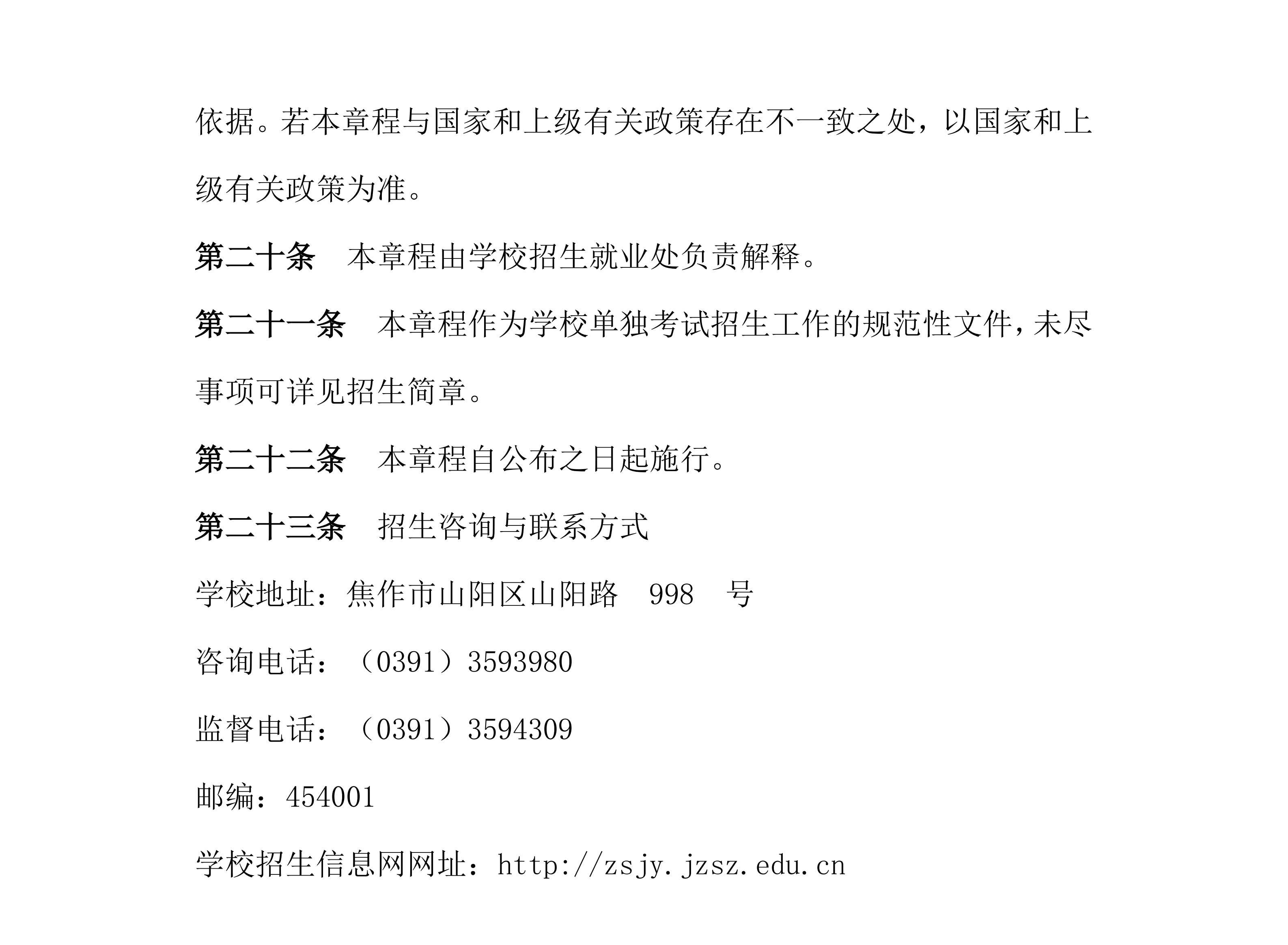 依据。若本章程与国家和上级有关政策存在不一致之处，以国家和上级有关政策为准。

第二十条　本章程由学校招生就业处负责解释。

第二十一条　本章程作为学校单独考试招生工作的规范性文件，未尽事项可详见招生简章。

第二十二条　本章程自公布之日起施行。

第二十三条　招生咨询与联系方式

学校地址：焦作市山阳区山阳路 998 号

咨询电话：（0391）3593980

监督电话：（0391）3594309

邮编：454001

学校招生信息网网址：http://zsjy.jzsz.edu.cn